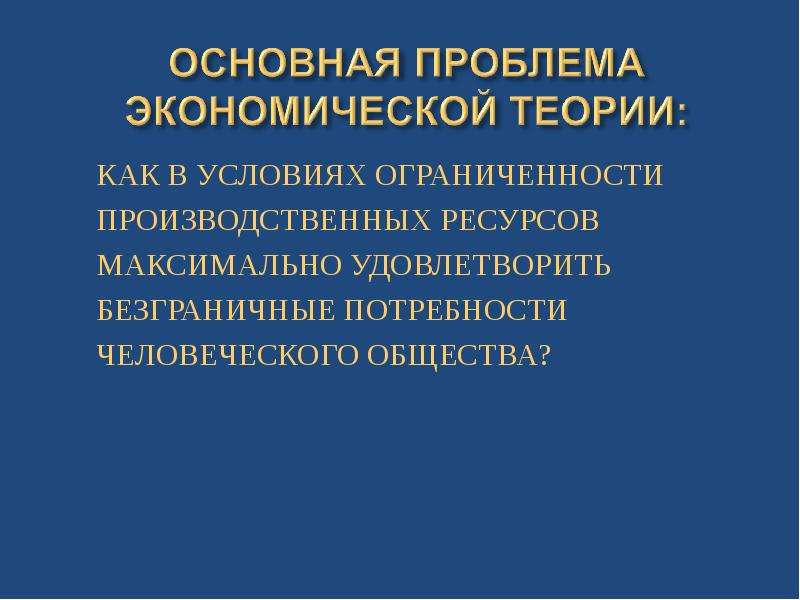 ОСНОВНАЯ ПРОБЛЕМА ЭКОНОМИЧЕСКОЙ ТЕОРИИ:

КАК В УСЛОВИЯХ ОГРАНИЧЕННОСТИ ПРОИЗВОДСТВЕННЫХ РЕСУРСОВ МАКСИМАЛЬНО УДОВЛЕТВОРИТЬ БЕЗГРАНИЧНЫЕ ПОТРЕБНОСТИ ЧЕЛОВЕЧЕСКОГО ОБЩЕСТВА?